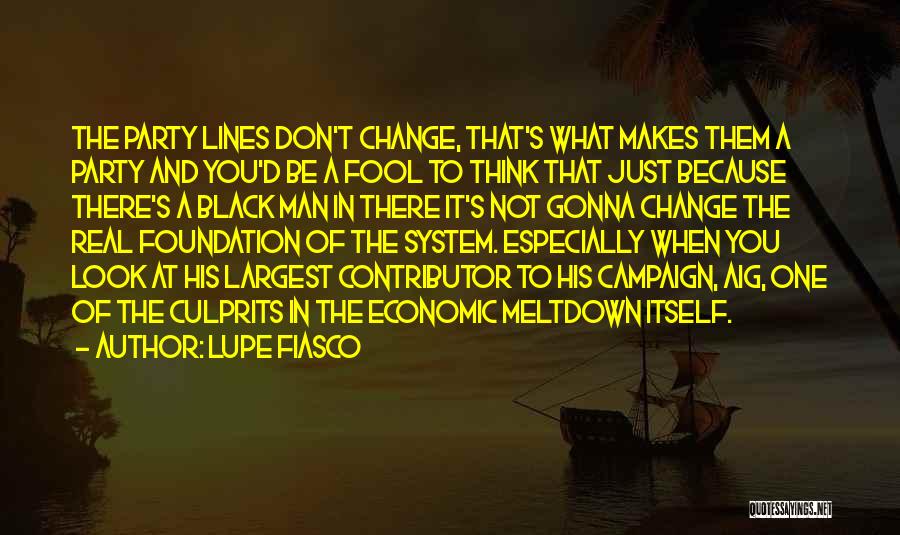 THE PARTY LINES DON'T CHANGE, THAT'S WHAT MAKES THEM A PARTY AND YOU'D BE A FOOL TO THINK THAT JUST BECAUSE THERE'S A BLACK MAN IN THERE IT'S NOT GONNA CHANGE THE REAL FOUNDATION OF THE SYSTEM. ESPECIALLY WHEN YOU LOOK AT HIS LARGEST CONTRIBUTOR TO HIS CAMPAIGN, AIG, ONE OF THE CULPRITS IN THE ECONOMIC MELTDOWN ITSELF.
- AUTHOR: LUPE FIASCO

QUOTESSAYINGS.NET